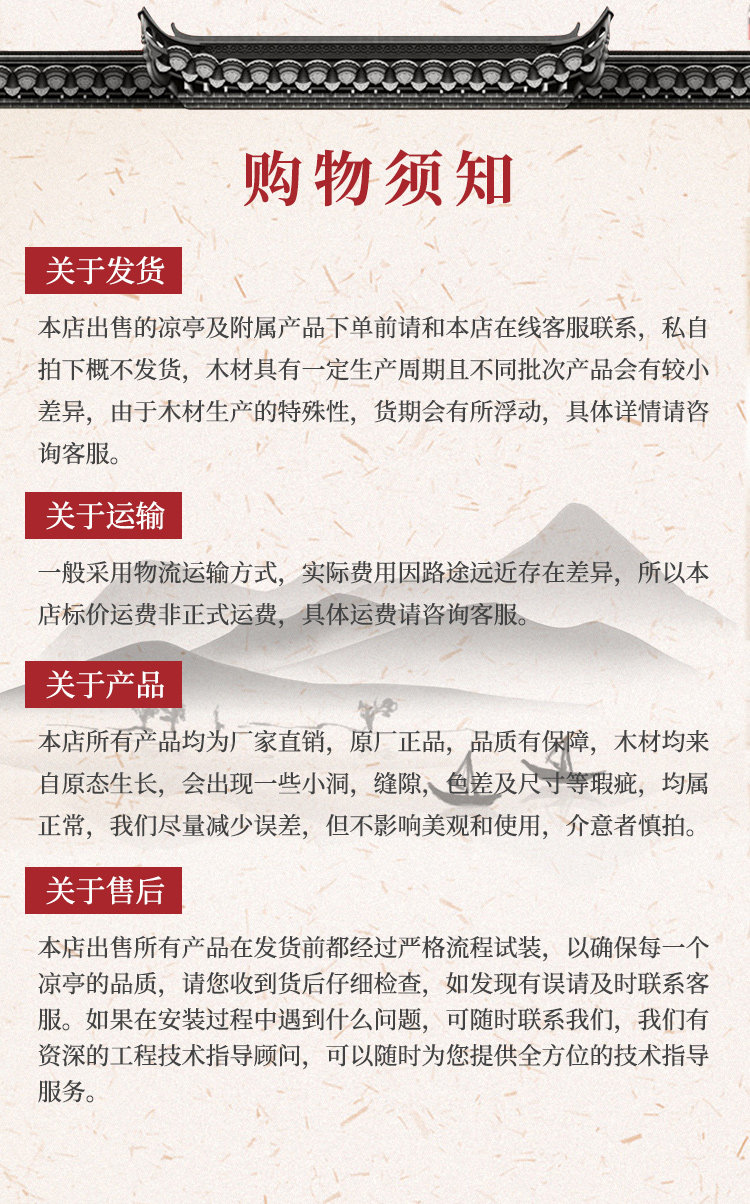 购物须知

关于发货

本店出售的凉亭及附属产品下单前请和本店在线客服联系，私自拍下概不发货，木材具有一定生产周期且不同批次产品会有较小差异，由于木材生产的特殊性，货期会有所浮动，具体详情请咨询客服。

关于运输

一般采用物流运输方式，实际费用因路途远近存在差异，所以本店标价运费非正式运费，具体运费请咨询客服。

关于产品

本店所有产品均为厂家直销，原厂正品，品质有保障，木材均来自原态生长，会出现一些小洞，缝隙，色差及尺寸等瑕疵，均属正常，我们尽量减少误差，但不影响美观和使用，介意者慎拍。

关于售后

本店出售所有产品在发货前都经过严格流程试装，以确保每一个凉亭的品质，请您收到货后仔细检查，如发现有误请及时联系客服。如果在安装过程中遇到什么问题，可随时联系我们，我们有资深的工程技术指导顾问，可以随时为您提供全方位的技术指导服务。